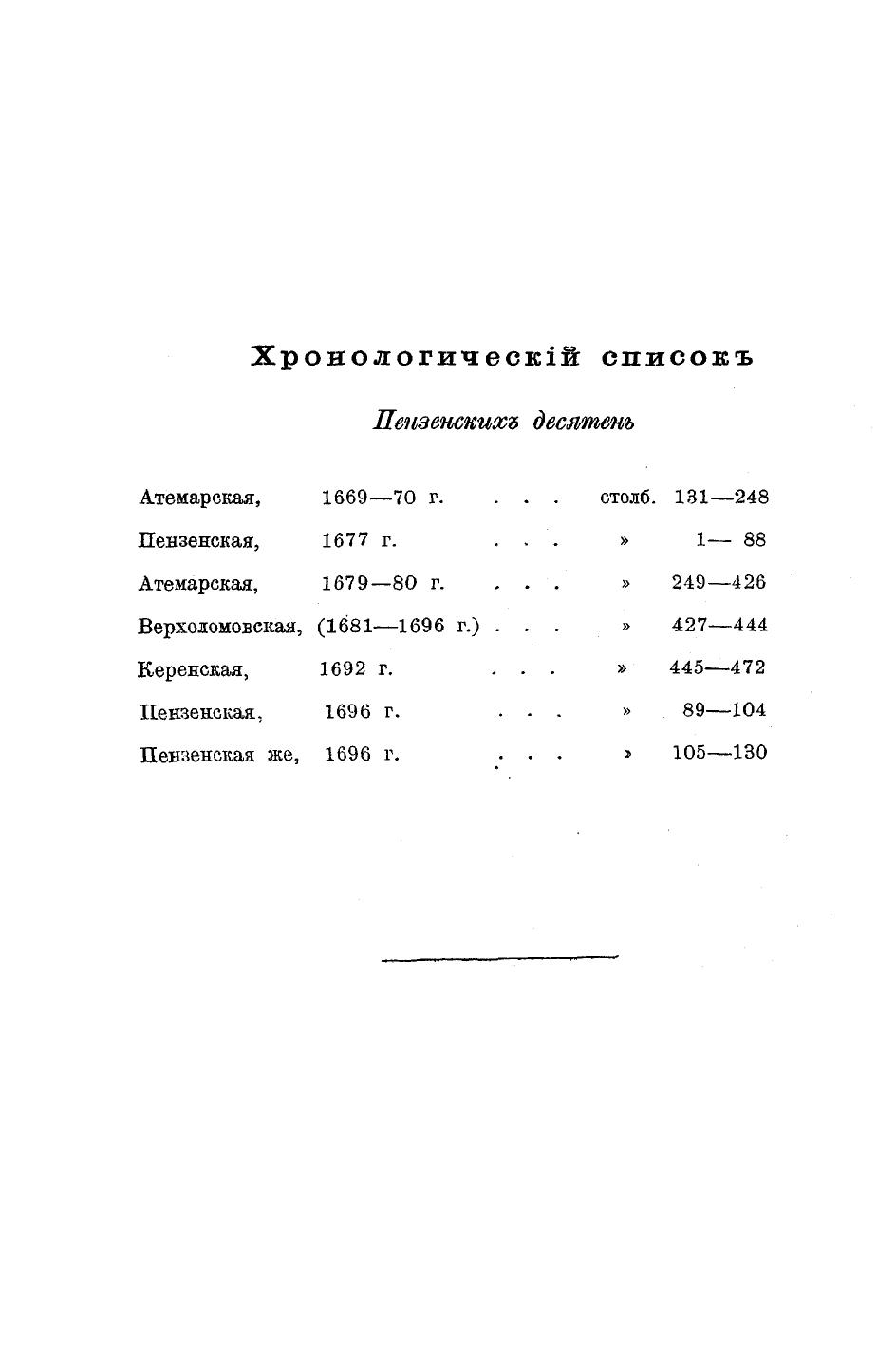 Хронологическій списокъ

Пензенскихъ десятень

Атемарская, 1669—70 г. . . . столб. 131—248

Пензенская, 1677 г. . . . » 1— 88

Атемарская, 1679—80 г. . . . » 249—426

Верхоломовская, (1681—1696 г.) . . . » 427—444

Керенская, 1692 г. . . . » 445—472

Пензенская, 1696 г. . . . » 89—104

Пензенская же, 1696 г. . . . » 105—130